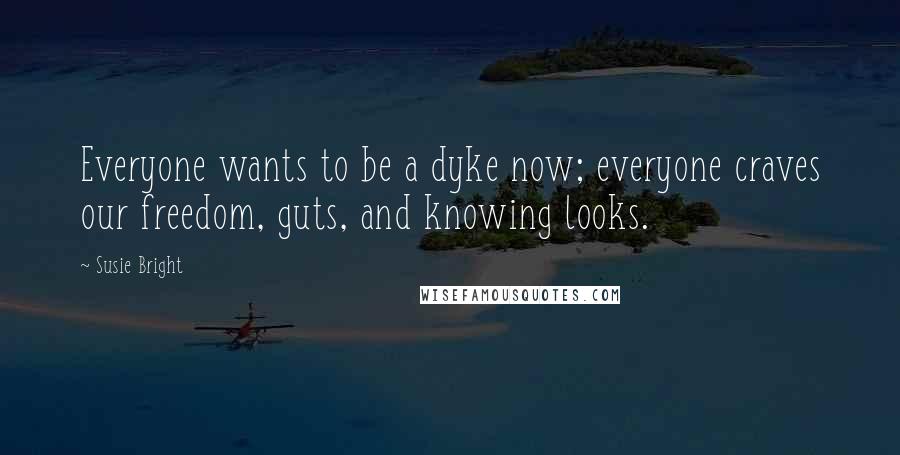 Everyone wants to be a dyke now; everyone craves our freedom, guts, and knowing looks.

~ Susie Bright

WISEFAMOUSQUOTES.COM